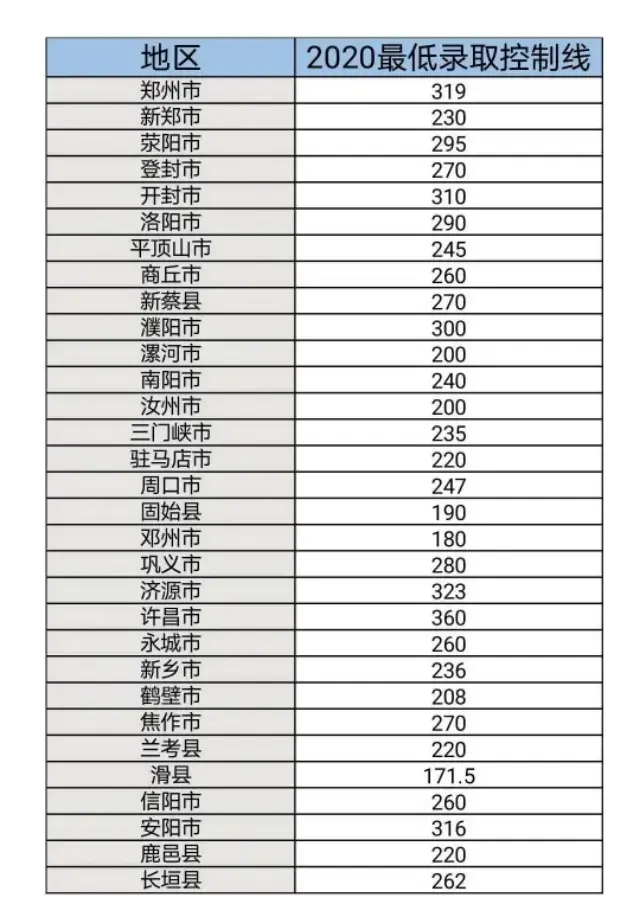 | 地区 | 2020最低录取控制线 |
|---|---|
| 郑州市 | 319 |
| 新郑市 | 230 |
| 荥阳市 | 295 |
| 登封市 | 270 |
| 开封市 | 310 |
| 洛阳市 | 290 |
| 平顶山市 | 245 |
| 商丘市 | 260 |
| 新蔡县 | 270 |
| 濮阳市 | 300 |
| 漯河市 | 200 |
| 南阳市 | 240 |
| 汝州市 | 200 |
| 三门峡市 | 235 |
| 驻马店市 | 220 |
| 周口市 | 247 |
| 固始县 | 190 |
| 邓州市 | 180 |
| 巩义市 | 280 |
| 济源市 | 323 |
| 许昌市 | 360 |
| 永城市 | 260 |
| 新乡市 | 236 |
| 鹤壁市 | 208 |
| 焦作市 | 270 |
| 兰考县 | 220 |
| 滑县 | 171.5 |
| 信阳市 | 260 |
| 安阳市 | 316 |
| 鹿邑县 | 220 |
| 长垣县 | 262 |